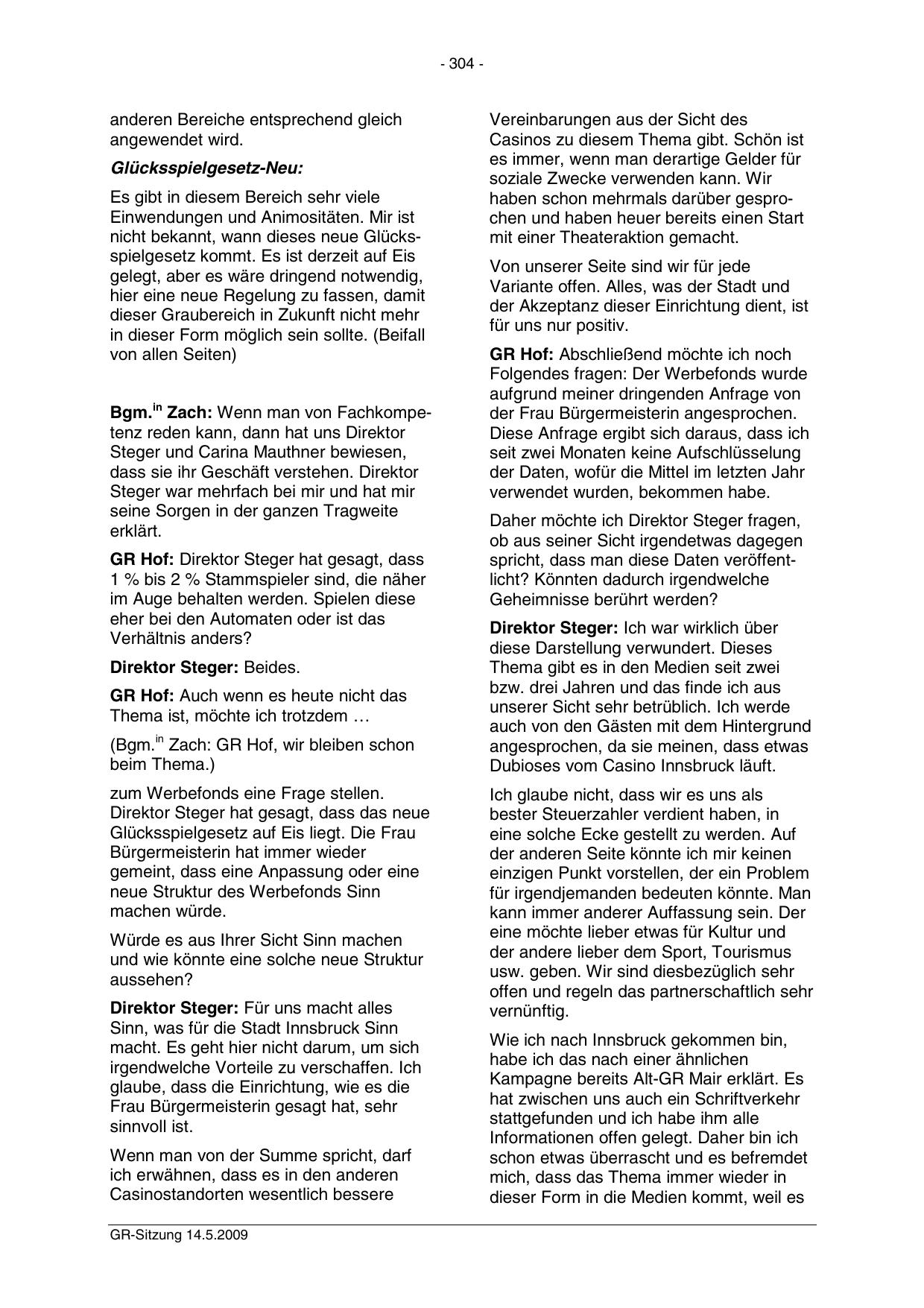 - 304 -

anderen Bereiche entsprechend gleich angewendet wird.

Glücksspielgesetz-Neu:

Es gibt in diesem Bereich sehr viele Einwendungen und Animositäten. Mir ist nicht bekannt, wann dieses neue Glücksspielgesetz kommt. Es ist derzeit auf Eis gelegt, aber es wäre dringend notwendig, hier eine neue Regelung zu fassen, damit dieser Graubereich in Zukunft nicht mehr in dieser Form möglich sein sollte. (Beifall von allen Seiten)

Bgm.$^{in}$ Zach: Wenn man von Fachkompetenz reden kann, dann hat uns Direktor Steger und Carina Mauthner bewiesen, dass sie ihr Geschäft verstehen. Direktor Steger war mehrfach bei mir und hat mir seine Sorgen in der ganzen Tragweite erklärt.

GR Hof: Direktor Steger hat gesagt, dass 1 % bis 2 % Stammspieler sind, die näher im Auge behalten werden. Spielen diese eher bei den Automaten oder ist das Verhältnis anders?

Direktor Steger: Beides.

GR Hof: Auch wenn es heute nicht das Thema ist, möchte ich trotzdem …

(Bgm.$^{in}$ Zach: GR Hof, wir bleiben schon beim Thema.)

zum Werbefonds eine Frage stellen. Direktor Steger hat gesagt, dass das neue Glücksspielgesetz auf Eis liegt. Die Frau Bürgermeisterin hat immer wieder gemeint, dass eine Anpassung oder eine neue Struktur des Werbefonds Sinn machen würde.

Würde es aus Ihrer Sicht Sinn machen und wie könnte eine solche neue Struktur aussehen?

Direktor Steger: Für uns macht alles Sinn, was für die Stadt Innsbruck Sinn macht. Es geht hier nicht darum, um sich irgendwelche Vorteile zu verschaffen. Ich glaube, dass die Einrichtung, wie es die Frau Bürgermeisterin gesagt hat, sehr sinnvoll ist.

Wenn man von der Summe spricht, darf ich erwähnen, dass es in den anderen Casinostandorten wesentlich bessere Vereinbarungen aus der Sicht des Casinos zu diesem Thema gibt. Schön ist es immer, wenn man derartige Gelder für soziale Zwecke verwenden kann. Wir haben schon mehrmals darüber gesprochen und haben heuer bereits einen Start mit einer Theateraktion gemacht.

Von unserer Seite sind wir für jede Variante offen. Alles, was der Stadt und der Akzeptanz dieser Einrichtung dient, ist für uns nur positiv.

GR Hof: Abschließend möchte ich noch Folgendes fragen: Der Werbefonds wurde aufgrund meiner dringenden Anfrage von der Frau Bürgermeisterin angesprochen. Diese Anfrage ergibt sich daraus, dass ich seit zwei Monaten keine Aufschlüsselung der Daten, wofür die Mittel im letzten Jahr verwendet wurden, bekommen habe.

Daher möchte ich Direktor Steger fragen, ob aus seiner Sicht irgendetwas dagegen spricht, dass man diese Daten veröffentlicht? Könnten dadurch irgendwelche Geheimnisse berührt werden?

Direktor Steger: Ich war wirklich über diese Darstellung verwundert. Dieses Thema gibt es in den Medien seit zwei bzw. drei Jahren und das finde ich aus unserer Sicht sehr betrüblich. Ich werde auch von den Gästen mit dem Hintergrund angesprochen, da sie meinen, dass etwas Dubioses vom Casino Innsbruck läuft.

Ich glaube nicht, dass wir es uns als bester Steuerzahler verdient haben, in eine solche Ecke gestellt zu werden. Auf der anderen Seite könnte ich mir keinen einzigen Punkt vorstellen, der ein Problem für irgendjemanden bedeuten könnte. Man kann immer anderer Auffassung sein. Der eine möchte lieber etwas für Kultur und der andere lieber dem Sport, Tourismus usw. geben. Wir sind diesbezüglich sehr offen und regeln das partnerschaftlich sehr vernünftig.

Wie ich nach Innsbruck gekommen bin, habe ich das nach einer ähnlichen Kampagne bereits Alt-GR Mair erklärt. Es hat zwischen uns auch ein Schriftverkehr stattgefunden und ich habe ihm alle Informationen offen gelegt. Daher bin ich schon etwas überrascht und es befremdet mich, dass das Thema immer wieder in dieser Form in die Medien kommt, weil es

GR-Sitzung 14.5.2009